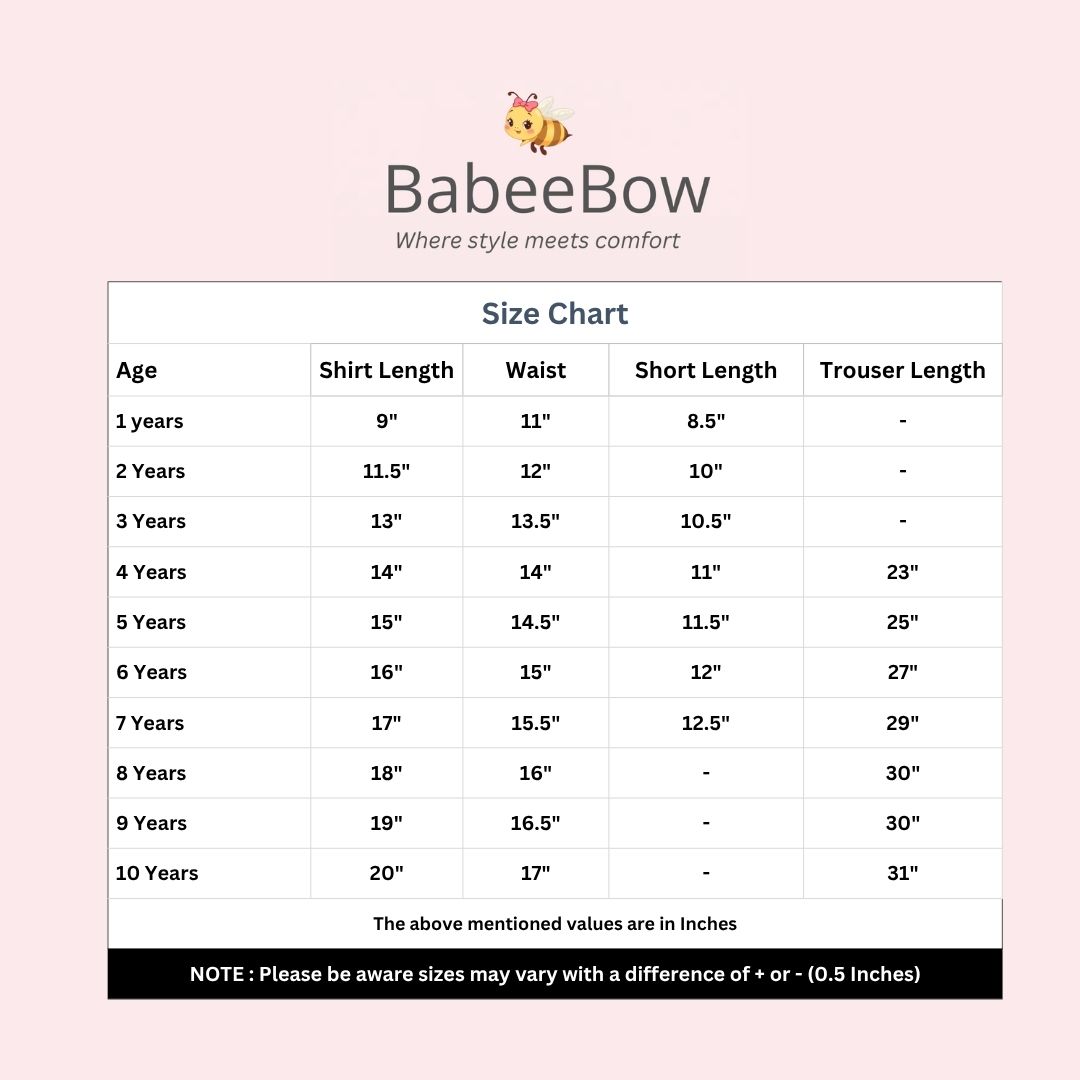 BabeeBow
Where style meets comfort

Size Chart

| Age | Shirt Length | Waist | Short Length | Trouser Length |
|---|---|---|---|---|
| 1 years | 9" | 11" | 8.5" | - |
| 2 Years | 11.5" | 12" | 10" | - |
| 3 Years | 13" | 13.5" | 10.5" | - |
| 4 Years | 14" | 14" | 11" | 23" |
| 5 Years | 15" | 14.5" | 11.5" | 25" |
| 6 Years | 16" | 15" | 12" | 27" |
| 7 Years | 17" | 15.5" | 12.5" | 29" |
| 8 Years | 18" | 16" | - | 30" |
| 9 Years | 19" | 16.5" | - | 30" |
| 10 Years | 20" | 17" | - | 31" |

The above mentioned values are in Inches

NOTE : Please be aware sizes may vary with a difference of + or - (0.5 Inches)